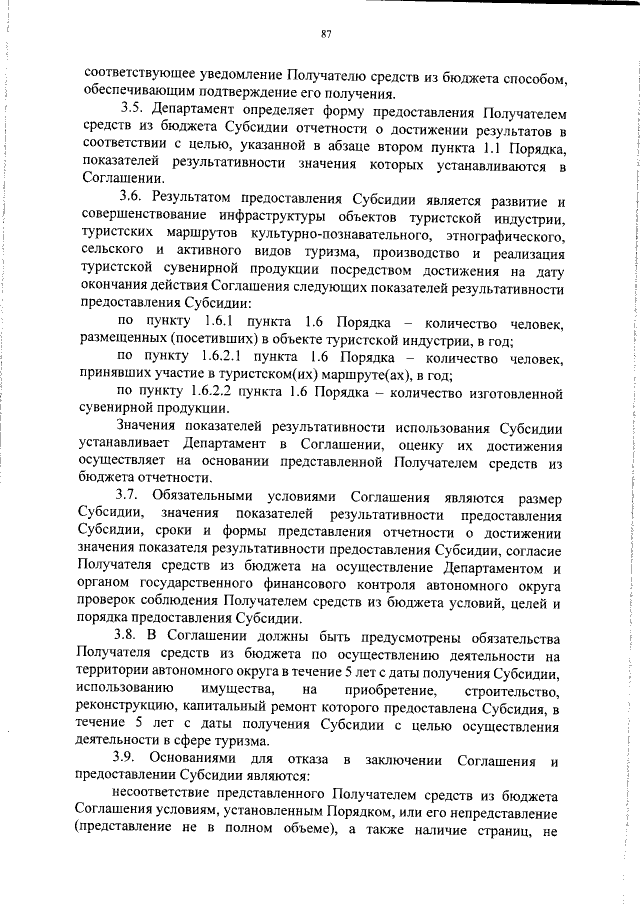 87

соответствующее уведомление Получателю средств из бюджета способом, обеспечивающим подтверждение его получения.

3.5. Департамент определяет форму предоставления Получателем средств из бюджета Субсидии отчетности о достижении результатов в соответствии с целью, указанной в абзаце втором пункта 1.1 Порядка, показателей результативности значения которых устанавливаются в Соглашении.

3.6. Результатом предоставления Субсидии является развитие и совершенствование инфраструктуры объектов туристской индустрии, туристских маршрутов культурно-познавательного, этнографического, сельского и активного видов туризма, производство и реализация туристской сувенирной продукции посредством достижения на дату окончания действия Соглашения следующих показателей результативности предоставления Субсидии:

по пункту 1.6.1 пункта 1.6 Порядка – количество человек, размещенных (посетивших) в объекте туристской индустрии, в год;

по пункту 1.6.2.1 пункта 1.6 Порядка – количество человек, принявших участие в туристском(их) маршруте(ах), в год;

по пункту 1.6.2.2 пункта 1.6 Порядка – количество изготовленной сувенирной продукции.

Значения показателей результативности использования Субсидии устанавливает Департамент в Соглашении, оценку их достижения осуществляет на основании представленной Получателем средств из бюджета отчетности.

3.7. Обязательными условиями Соглашения являются размер Субсидии, значения показателей результативности предоставления Субсидии, сроки и формы представления отчетности о достижении значения показателя результативности предоставления Субсидии, согласие Получателя средств из бюджета на осуществление Департаментом и органом государственного финансового контроля автономного округа проверок соблюдения Получателем средств из бюджета условий, целей и порядка предоставления Субсидии.

3.8. В Соглашении должны быть предусмотрены обязательства Получателя средств из бюджета по осуществлению деятельности на территории автономного округа в течение 5 лет с даты получения Субсидии, использованию имущества, на приобретение, строительство, реконструкцию, капитальный ремонт которого предоставлена Субсидия, в течение 5 лет с даты получения Субсидии с целью осуществления деятельности в сфере туризма.

3.9. Основаниями для отказа в заключении Соглашения и предоставлении Субсидии являются:

несоответствие представленного Получателем средств из бюджета Соглашения условиям, установленным Порядком, или его непредставление (представление не в полном объеме), а также наличие страниц, не